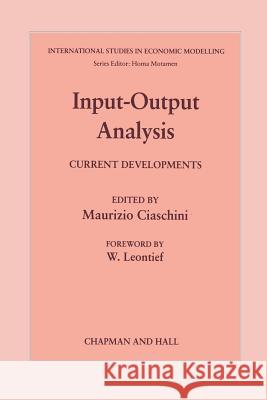 INTERNATIONAL STUDIES IN ECONOMIC MODELLING
Series Editor: Homa Motamen

Input-Output Analysis

CURRENT DEVELOPMENTS

EDITED BY
Maurizio Ciaschini

FOREWORD BY
W. Leontief

CHAPMAN AND HALL

Kraina Książek